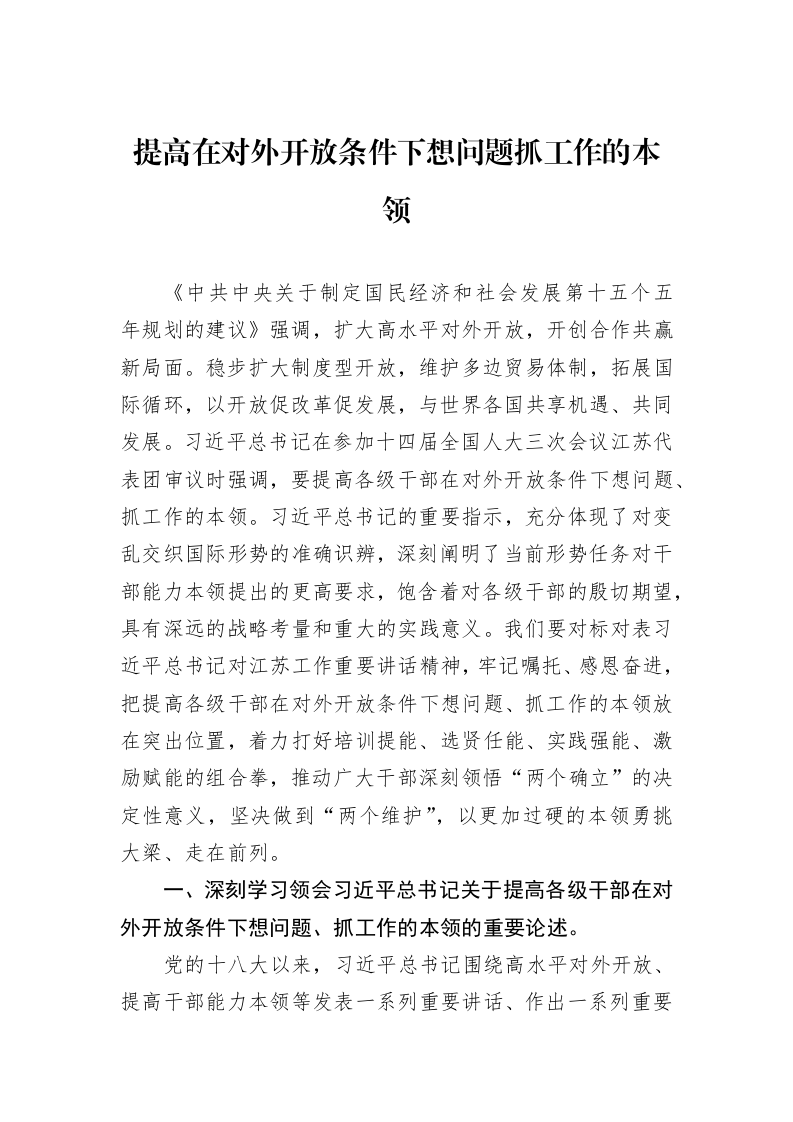 提高在对外开放条件下想问题抓工作的本领

《中共中央关于制定国民经济和社会发展第十五个五年规划的建议》强调，扩大高水平对外开放，开创合作共赢新局面。稳步扩大制度型开放，维护多边贸易体制，拓展国际循环，以开放促改革促发展，与世界各国共享机遇、共同发展。习近平总书记在参加十四届全国人大三次会议江苏代表团审议时强调，要提高各级干部在对外开放条件下想问题、抓工作的本领。习近平总书记的重要指示，充分体现了对变乱交织国际形势的准确识辨，深刻阐明了当前形势任务对干部能力本领提出的更高要求，饱含着对各级干部的殷切期望，具有深远的战略考量和重大的实践意义。我们要对标对表习近平总书记对江苏工作重要讲话精神，牢记嘱托、感恩奋进，把提高各级干部在对外开放条件下想问题、抓工作的本领放在突出位置，着力打好培训提能、选贤任能、实践强能、激励赋能的组合拳，推动广大干部深刻领悟“两个确立”的决定性意义，坚决做到“两个维护”，以更加过硬的本领勇挑大梁、走在前列。

一、深刻学习领会习近平总书记关于提高各级干部在对外开放条件下想问题、抓工作的本领的重要论述。

党的十八大以来，习近平总书记围绕高水平对外开放、提高干部能力本领等发表一系列重要讲话、作出一系列重要